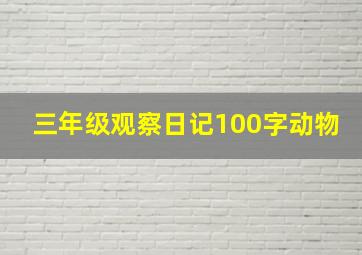 三年级观察日记100字动物